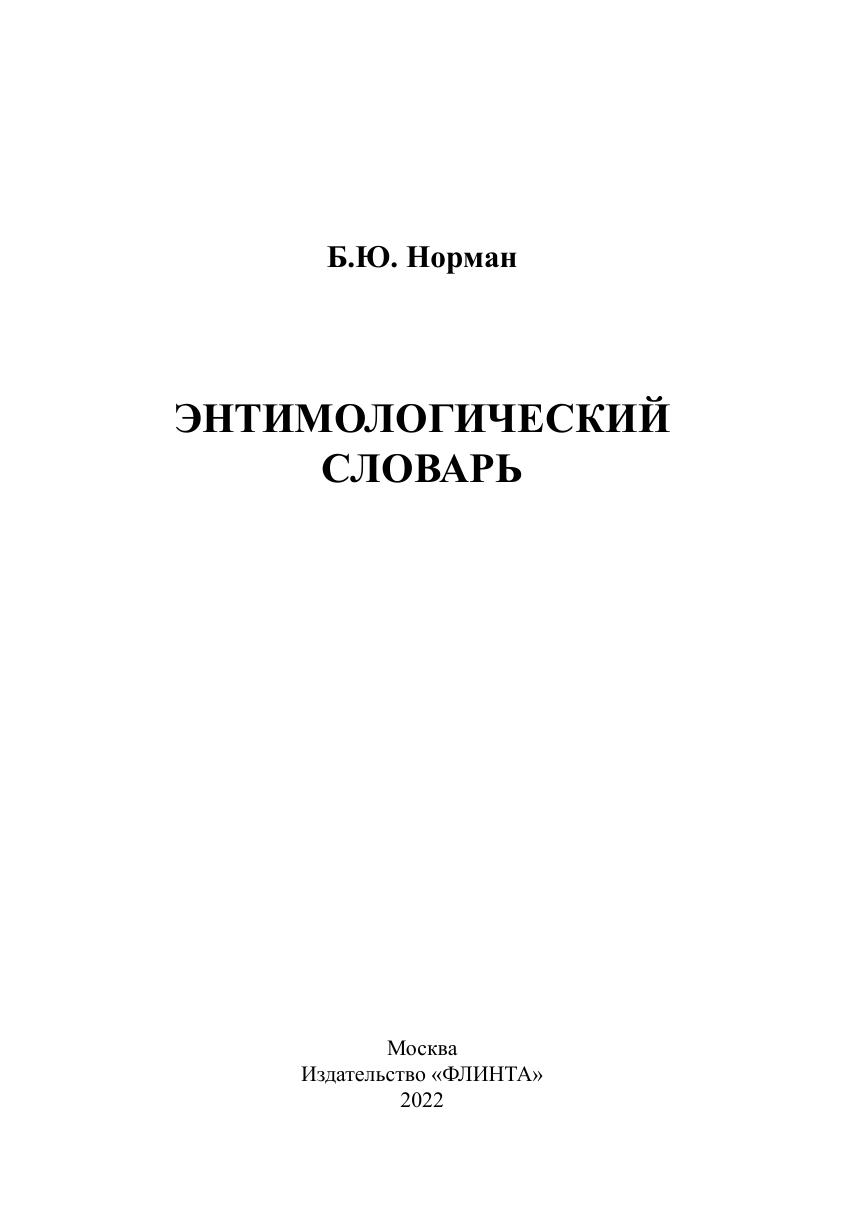 Б.Ю. Норман

ЭНТИМОЛОГИЧЕСКИЙ
СЛОВАРЬ

Москва
Издательство «ФЛИНТА»
2022